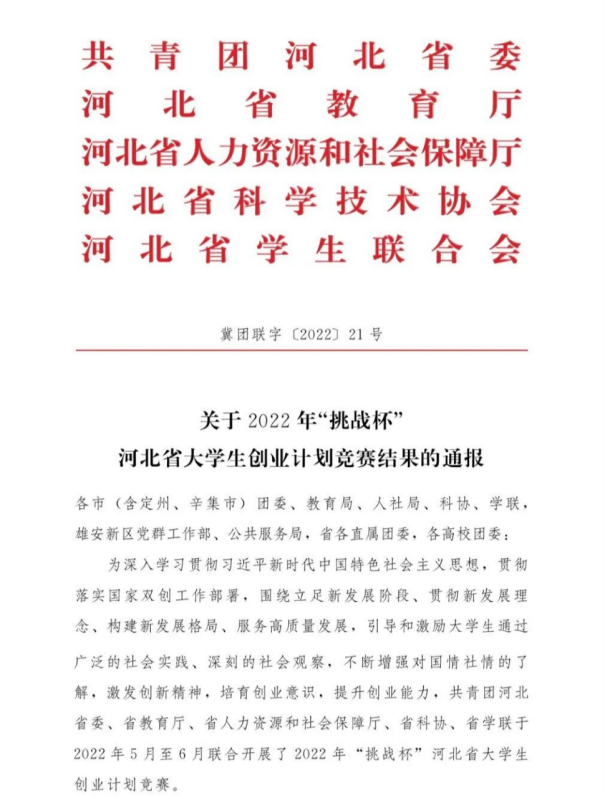 共青团河北省委
河北省教育厅
河北省人力资源和社会保障厅
河北省科学技术协会
河北省学生联合会

冀团联字〔2022〕21号

关于2022年“挑战杯”
河北省大学生创业计划竞赛结果的通报

各市（含定州、辛集市）团委、教育局、人社局、科协、学联，雄安新区党群工作部、公共服务局，省各直属团委，各高校团委：

为深入学习贯彻习近平新时代中国特色社会主义思想，贯彻落实国家双创工作部署，围绕立足新发展阶段、贯彻新发展理念、构建新发展格局、服务高质量发展，引导和激励大学生通过广泛的社会实践、深刻的社会观察，不断增强对国情社情的了解，激发创新精神，培育创业意识，提升创业能力，共青团河北省委、省教育厅、省人力资源和社会保障厅、省科协、省学联于2022年5月至6月联合开展了2022年“挑战杯”河北省大学生创业计划竞赛。